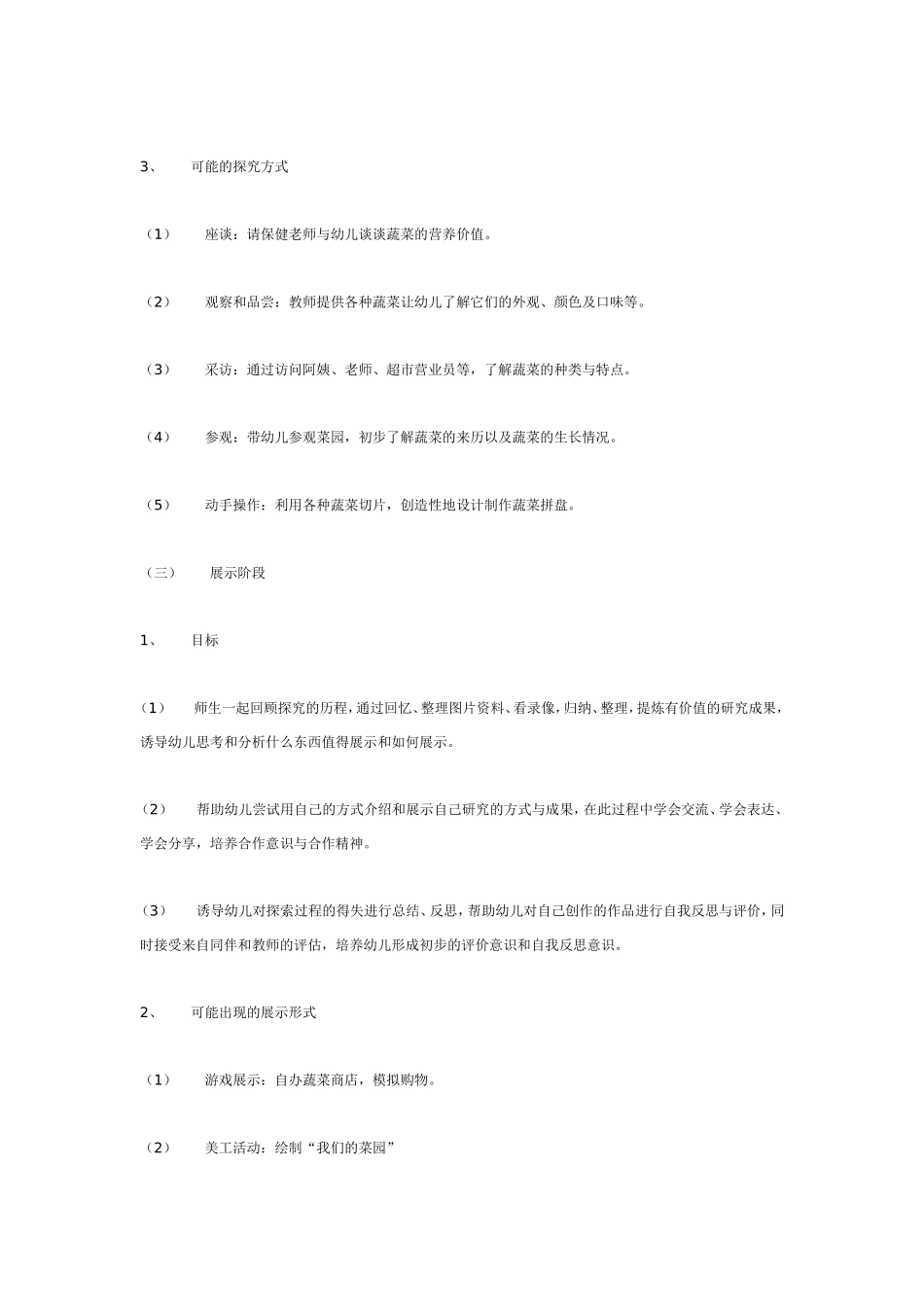 3、 可能的探究方式

（1） 座谈：请保健老师与幼儿谈谈蔬菜的营养价值。

（2） 观察和品尝：教师提供各种蔬菜让幼儿了解它们的外观、颜色及口味等。

（3） 采访：通过访问阿姨、老师、超市营业员等，了解蔬菜的种类与特点。

（4） 参观：带幼儿参观菜园，初步了解蔬菜的来历以及蔬菜的生长情况。

（5） 动手操作：利用各种蔬菜切片，创造性地设计制作蔬菜拼盘。

（三） 展示阶段

1、 目标

（1） 师生一起回顾探究的历程，通过回忆、整理图片资料、看录像，归纳、整理，提炼有价值的研究成果，诱导幼儿思考和分析什么东西值得展示和如何展示。

（2） 帮助幼儿尝试用自己的方式介绍和展示自己研究的方式与成果，在此过程中学会交流、学会表达、学会分享，培养合作意识与合作精神。

（3） 诱导幼儿对探索过程的得失进行总结、反思，帮助幼儿对自己创作的作品进行自我反思与评价，同时接受来自同伴和教师的评估，培养幼儿形成初步的评价意识和自我反思意识。

2、 可能出现的展示形式

（1） 游戏展示：自办蔬菜商店，模拟购物。

（2） 美工活动：绘制“我们的菜园”